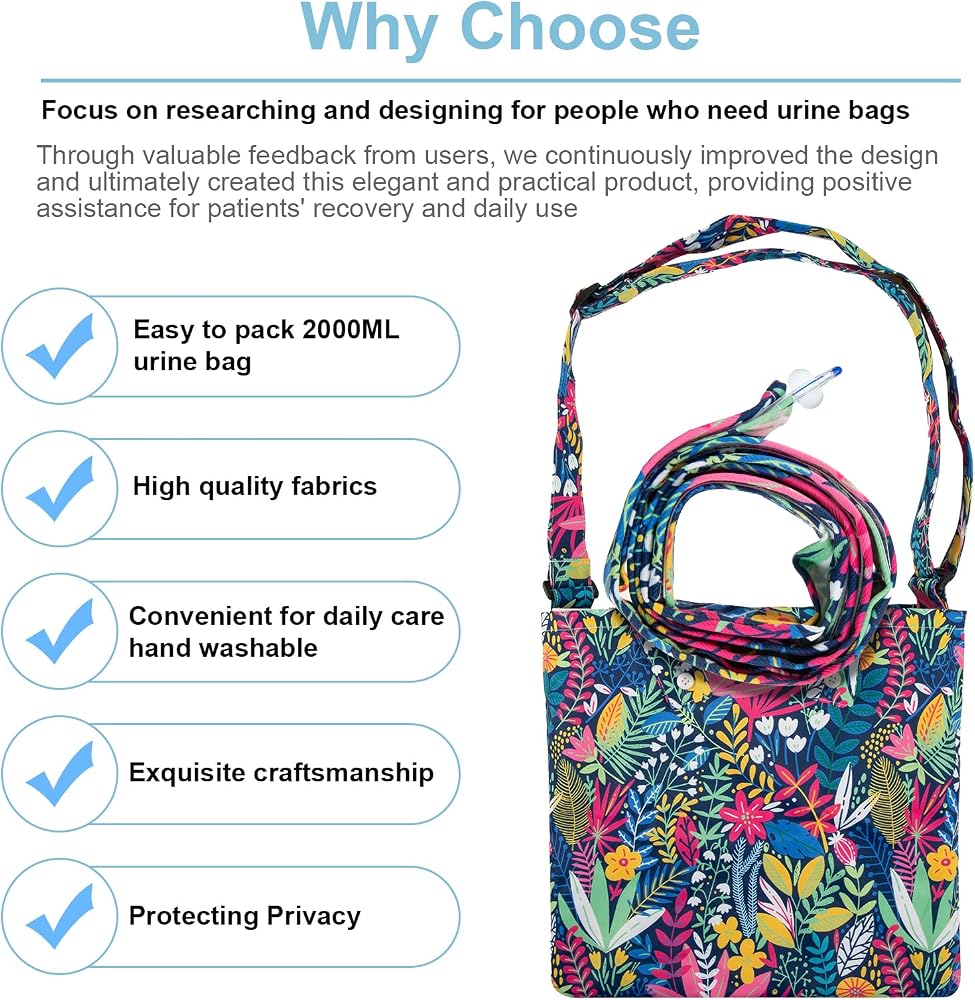 Why Choose

Focus on researching and designing for people who need urine bags

Through valuable feedback from users, we continuously improved the design and ultimately created this elegant and practical product, providing positive assistance for patients' recovery and daily use

Easy to pack 2000ML urine bag

High quality fabrics

Convenient for daily care hand washable

Exquisite craftsmanship

Protecting Privacy